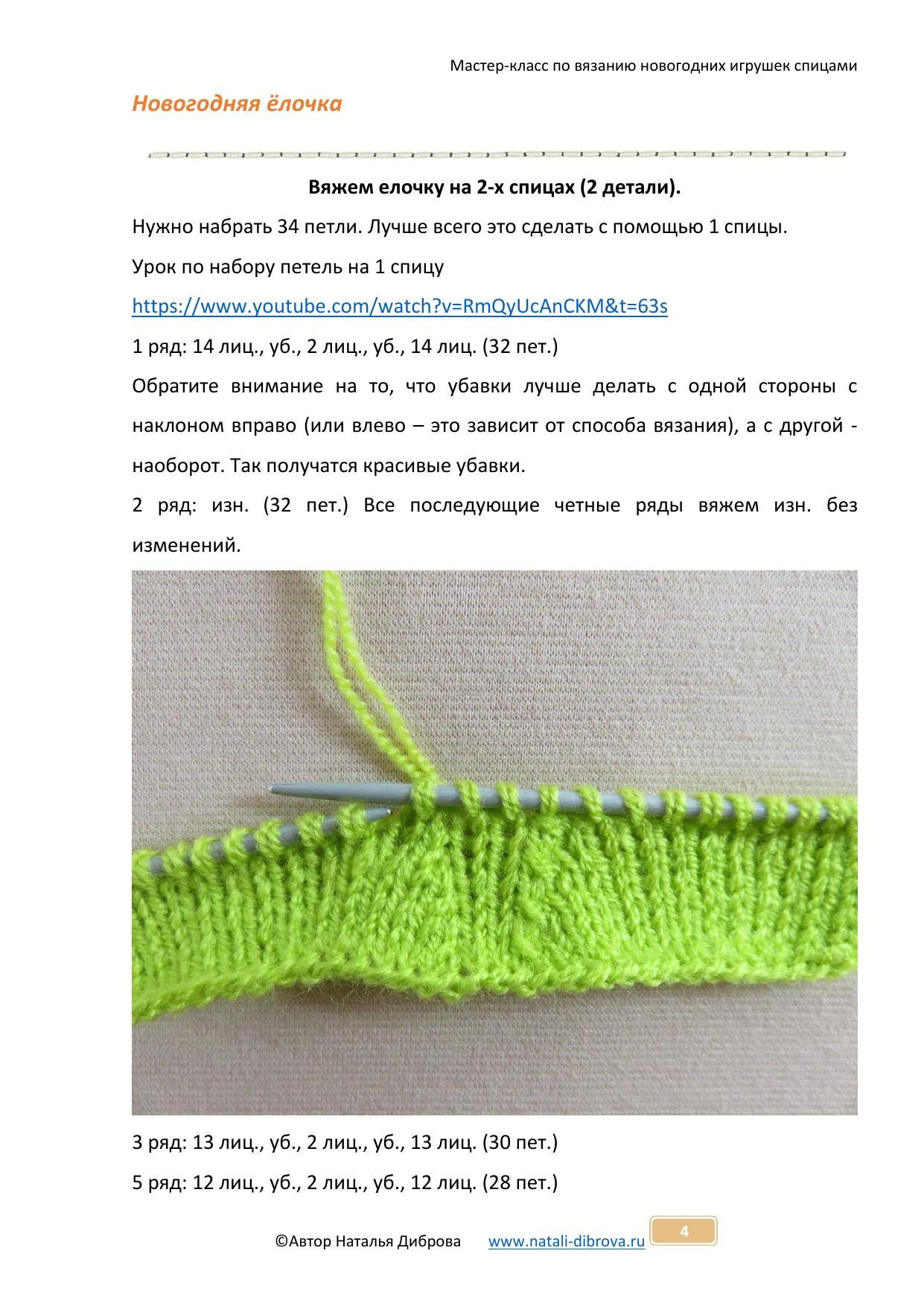 Мастер-класс по вязанию новогодних игрушек спицами

Новогодняя ёлочка

Вяжем елочку на 2-х спицах (2 детали).

Нужно набрать 34 петли. Лучше всего это сделать с помощью 1 спицы.

Урок по набору петель на 1 спицу

https://www.youtube.com/watch?v=RmQyUcAnCKM&t=63s

1 ряд: 14 лиц., уб., 2 лиц., уб., 14 лиц. (32 пет.)

Обратите внимание на то, что убавки лучше делать с одной стороны с наклоном вправо (или влево – это зависит от способа вязания), а с другой - наоборот. Так получатся красивые убавки.

2 ряд: изн. (32 пет.) Все последующие четные ряды вяжем изн. без изменений.

3 ряд: 13 лиц., уб., 2 лиц., уб., 13 лиц. (30 пет.)

5 ряд: 12 лиц., уб., 2 лиц., уб., 12 лиц. (28 пет.)

©Автор Наталья Диброва www.natali-dibrova.ru 4